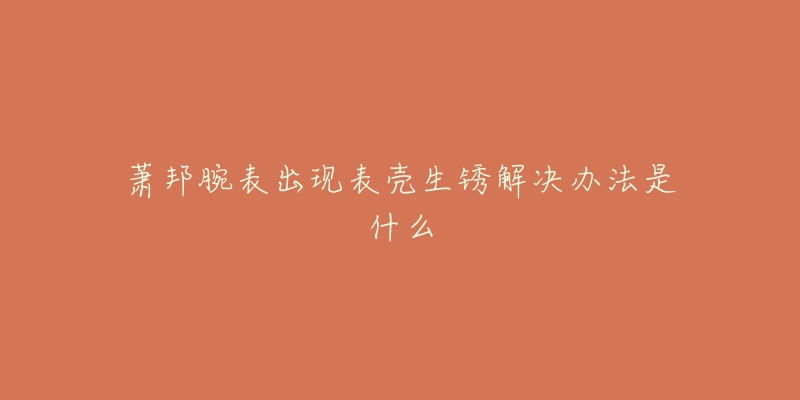 萧邦腕表出现表壳生锈解决办法是什么